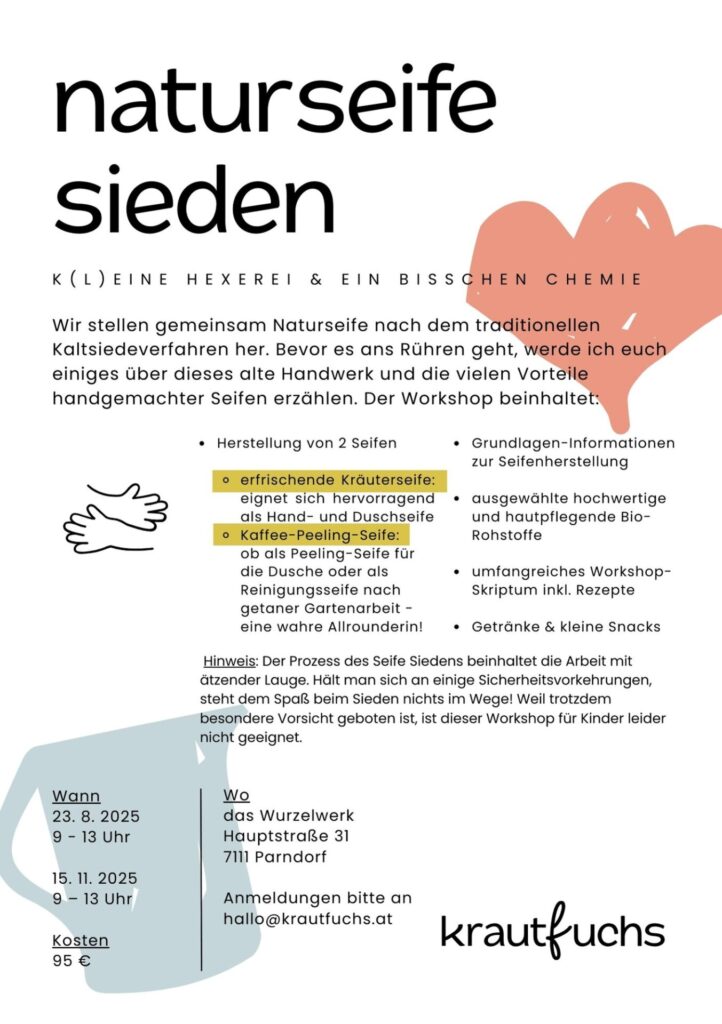 naturseife sieden

K(L)EINE HEXEREI & EIN BISSCHEN CHEMIE

Wir stellen gemeinsam Naturseife nach dem traditionellen Kaltsiedeverfahren her. Bevor es ans Rühren geht, werde ich euch einiges über dieses alte Handwerk und die vielen Vorteile handgemachter Seifen erzählen. Der Workshop beinhaltet:

- Herstellung von 2 Seifen
  - erfrischende Kräuterseife: eignet sich hervorragend als Hand- und Duschseife
  - Kaffee-Peeling-Seife: ob als Peeling-Seife für die Dusche oder als Reinigungsseife nach getaner Gartenarbeit - eine wahre Allrounderin!

- Grundlagen-Informationen zur Seifenherstellung
- ausgewählte hochwertige und hautpflegende Bio-Rohstoffe
- umfangreiches Workshop-Skriptum inkl. Rezepte
- Getränke & kleine Snacks

Hinweis: Der Prozess des Seife Siedens beinhaltet die Arbeit mit ätzender Lauge. Hält man sich an einige Sicherheitsvorkehrungen, steht dem Spaß beim Sieden nichts im Wege! Weil trotzdem besondere Vorsicht geboten ist, ist dieser Workshop für Kinder leider nicht geeignet.

Wann
23. 8. 2025
9 - 13 Uhr

15. 11. 2025
9 – 13 Uhr

Kosten
95 €

Wo
das Wurzelwerk
Hauptstraße 31
7111 Parndorf

Anmeldungen bitte an
hallo@krautfuchs.at

krautfuchs